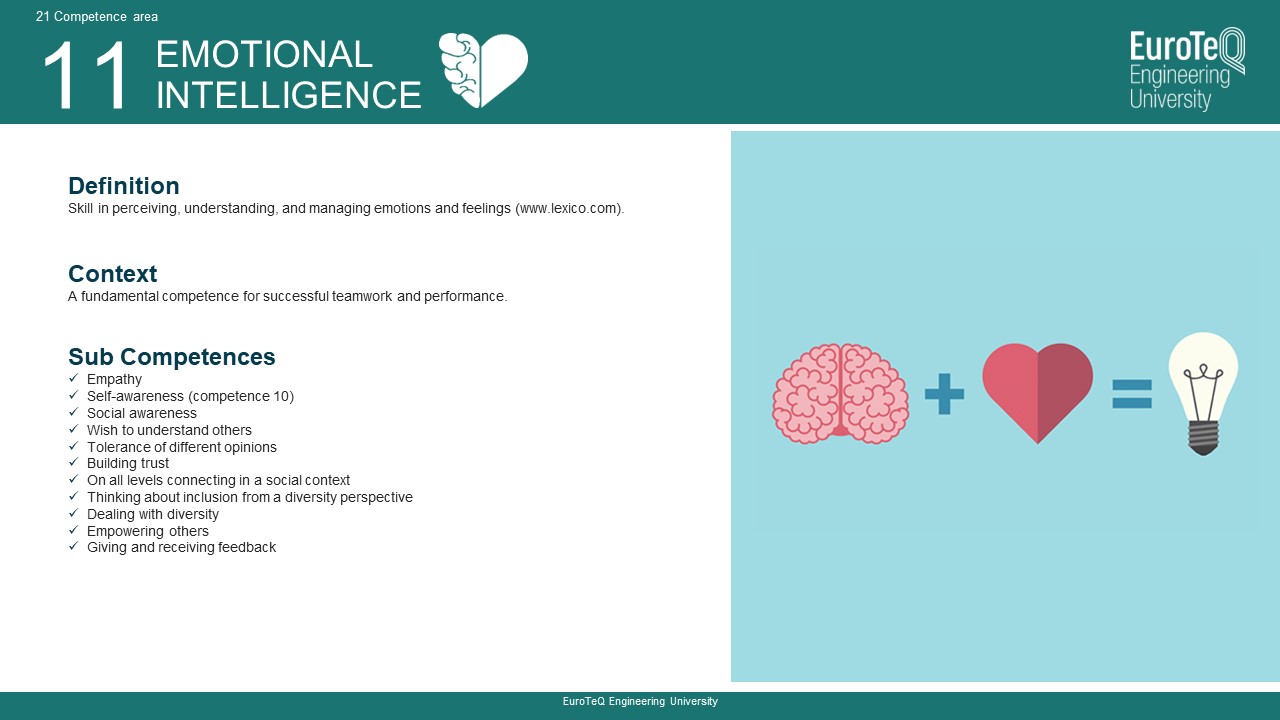 21 Competence area

11 EMOTIONAL INTELLIGENCE

EuroTeQ Engineering University

Definition
Skill in perceiving, understanding, and managing emotions and feelings (www.lexico.com).

Context
A fundamental competence for successful teamwork and performance.

Sub Competences
✓ Empathy
✓ Self-awareness (competence 10)
✓ Social awareness
✓ Wish to understand others
✓ Tolerance of different opinions
✓ Building trust
✓ On all levels connecting in a social context
✓ Thinking about inclusion from a diversity perspective
✓ Dealing with diversity
✓ Empowering others
✓ Giving and receiving feedback

EuroTeQ Engineering University